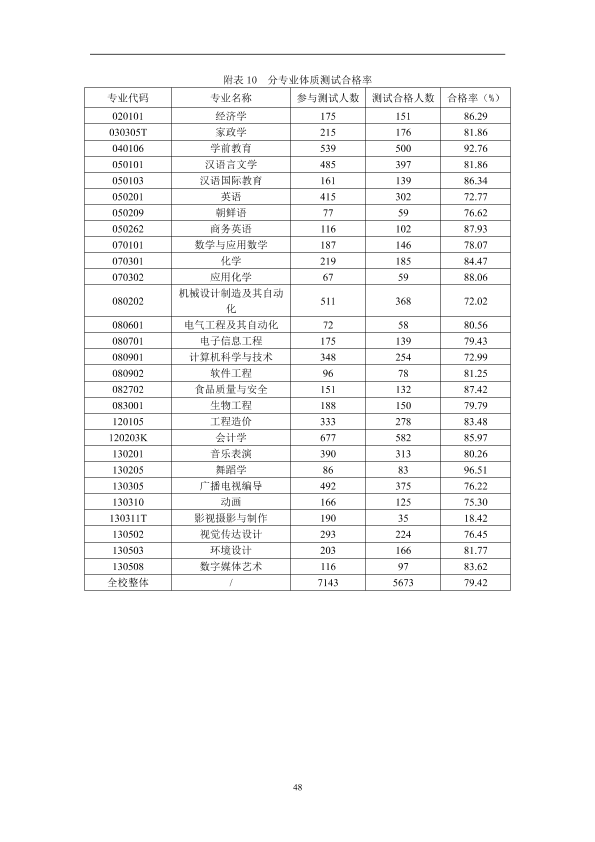 附表10 分专业体质测试合格率

| 专业代码 | 专业名称 | 参与测试人数 | 测试合格人数 | 合格率（%） |
|---|---|---|---|---|
| 020101 | 经济学 | 175 | 151 | 86.29 |
| 030305T | 家政学 | 215 | 176 | 81.86 |
| 040106 | 学前教育 | 539 | 500 | 92.76 |
| 050101 | 汉语言文学 | 485 | 397 | 81.86 |
| 050103 | 汉语国际教育 | 161 | 139 | 86.34 |
| 050201 | 英语 | 415 | 302 | 72.77 |
| 050209 | 朝鲜语 | 77 | 59 | 76.62 |
| 050262 | 商务英语 | 116 | 102 | 87.93 |
| 070101 | 数学与应用数学 | 187 | 146 | 78.07 |
| 070301 | 化学 | 219 | 185 | 84.47 |
| 070302 | 应用化学 | 67 | 59 | 88.06 |
| 080202 | 机械设计制造及其自动化 | 511 | 368 | 72.02 |
| 080601 | 电气工程及其自动化 | 72 | 58 | 80.56 |
| 080701 | 电子信息工程 | 175 | 139 | 79.43 |
| 080901 | 计算机科学与技术 | 348 | 254 | 72.99 |
| 080902 | 软件工程 | 96 | 78 | 81.25 |
| 082702 | 食品质量与安全 | 151 | 132 | 87.42 |
| 083001 | 生物工程 | 188 | 150 | 79.79 |
| 120105 | 工程造价 | 333 | 278 | 83.48 |
| 120203K | 会计学 | 677 | 582 | 85.97 |
| 130201 | 音乐表演 | 390 | 313 | 80.26 |
| 130205 | 舞蹈学 | 86 | 83 | 96.51 |
| 130305 | 广播电视编导 | 492 | 375 | 76.22 |
| 130310 | 动画 | 166 | 125 | 75.30 |
| 130311T | 影视摄影与制作 | 190 | 35 | 18.42 |
| 130502 | 视觉传达设计 | 293 | 224 | 76.45 |
| 130503 | 环境设计 | 203 | 166 | 81.77 |
| 130508 | 数字媒体艺术 | 116 | 97 | 83.62 |
| 全校整体 | / | 7143 | 5673 | 79.42 |

48